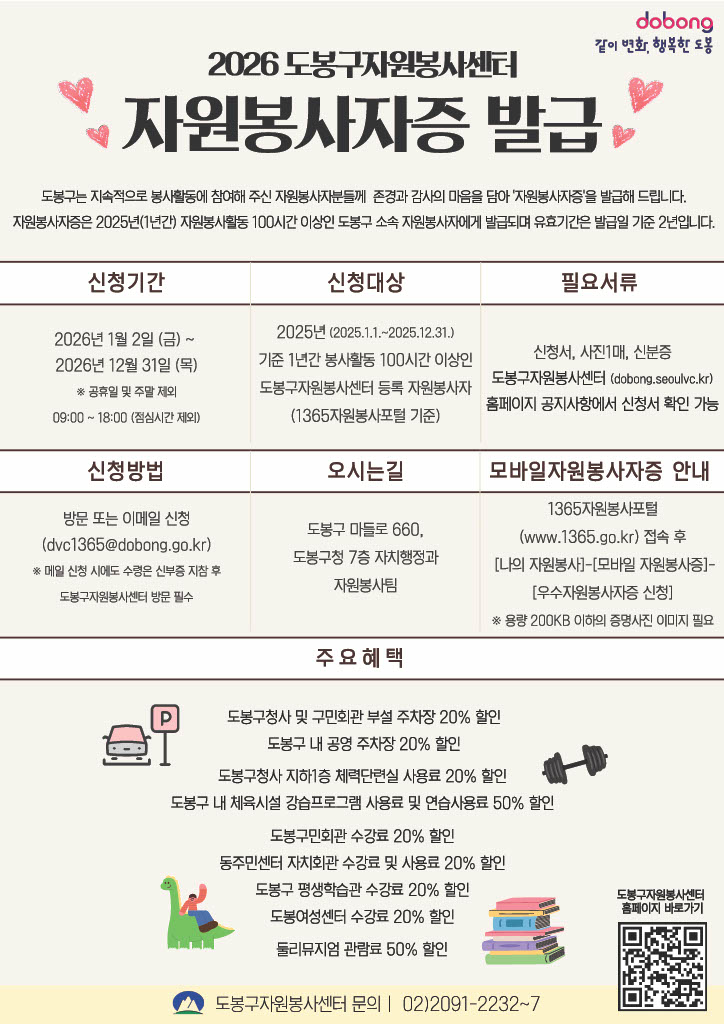 dobong
같이 변화, 행복한 도봉

2026 도봉구자원봉사센터
자원봉사자증 발급

도봉구는 지속적으로 봉사활동에 참여해 주신 자원봉사자분들께 존경과 감사의 마음을 담아 '자원봉사자증'을 발급해 드립니다.
자원봉사자증은 2025년(1년간) 자원봉사활동 100시간 이상인 도봉구 소속 자원봉사자에게 발급되며 유효기간은 발급일 기준 2년입니다.

| 신청기간 | 신청대상 | 필요서류 |
|---|---|---|
| 2026년 1월 2일 (금) ~ 2026년 12월 31일 (목) ※ 공휴일 및 주말 제외 09:00 ~ 18:00 (점심시간 제외) | 2025년 (2025.1.1.~2025.12.31.) 기준 1년간 봉사활동 100시간 이상인 도봉구자원봉사센터 등록 자원봉사자 (1365자원봉사포털 기준) | 신청서, 사진1매, 신분증 도봉구자원봉사센터 (dobong.seoulvc.kr) 홈페이지 공지사항에서 신청서 확인 가능 |

| 신청방법 | 오시는길 | 모바일자원봉사자증 안내 |
|---|---|---|
| 방문 또는 이메일 신청 (dvc1365@dobong.go.kr) ※ 메일 신청 시에도 수령은 신분증 지참 후 도봉구자원봉사센터 방문 필수 | 도봉구 마들로 660, 도봉구청 7층 자치행정과 자원봉사팀 | 1365자원봉사포털 (www.1365.go.kr) 접속 후 [나의 자원봉사]-[모바일 자원봉사증]-[우수자원봉사자증 신청] ※ 용량 200KB 이하의 증명사진 이미지 필요 |

주 요 혜 택

P

도봉구청사 및 구민회관 부설 주차장 20% 할인
도봉구 내 공영 주차장 20% 할인
도봉구청사 지하1층 체력단련실 사용료 20% 할인
도봉구 내 체육시설 강습프로그램 사용료 및 연습사용료 50% 할인
도봉구민회관 수강료 20% 할인
동주민센터 자치회관 수강료 및 사용료 20% 할인
도봉구 평생학습관 수강료 20% 할인
도봉여성센터 수강료 20% 할인
둘리뮤지엄 관람료 50% 할인

도봉구자원봉사센터 홈페이지 바로가기

도봉구자원봉사센터 문의 | 02)2091-2232~7